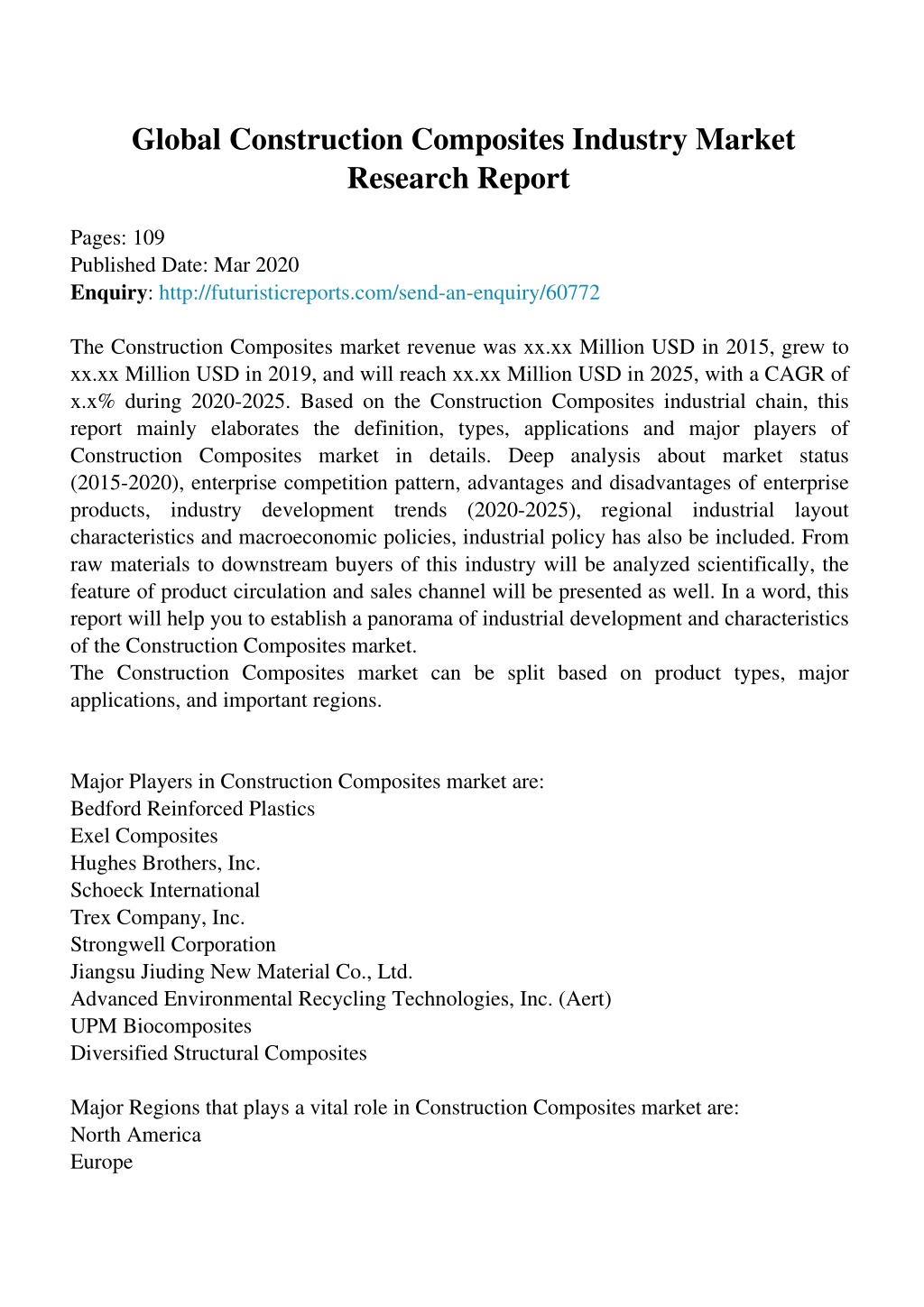 Global Construction Composites Industry Market Research Report

Pages: 109
Published Date: Mar 2020
Enquiry: http://futuristicreports.com/send-an-enquiry/60772

The Construction Composites market revenue was xx.xx Million USD in 2015, grew to xx.xx Million USD in 2019, and will reach xx.xx Million USD in 2025, with a CAGR of x.x% during 2020-2025. Based on the Construction Composites industrial chain, this report mainly elaborates the definition, types, applications and major players of Construction Composites market in details. Deep analysis about market status (2015-2020), enterprise competition pattern, advantages and disadvantages of enterprise products, industry development trends (2020-2025), regional industrial layout characteristics and macroeconomic policies, industrial policy has also be included. From raw materials to downstream buyers of this industry will be analyzed scientifically, the feature of product circulation and sales channel will be presented as well. In a word, this report will help you to establish a panorama of industrial development and characteristics of the Construction Composites market.
The Construction Composites market can be split based on product types, major applications, and important regions.

Major Players in Construction Composites market are:
Bedford Reinforced Plastics
Exel Composites
Hughes Brothers, Inc.
Schoeck International
Trex Company, Inc.
Strongwell Corporation
Jiangsu Jiuding New Material Co., Ltd.
Advanced Environmental Recycling Technologies, Inc. (Aert)
UPM Biocomposites
Diversified Structural Composites

Major Regions that plays a vital role in Construction Composites market are:
North America
Europe